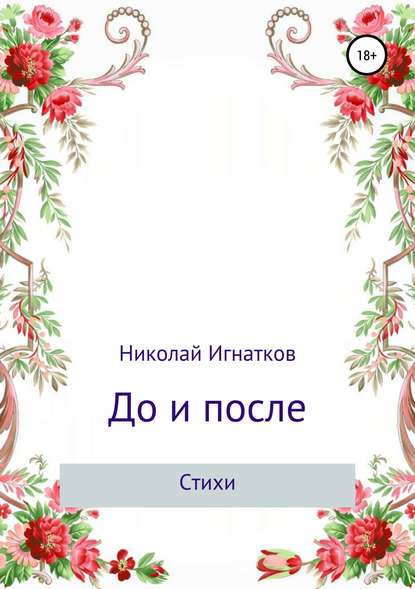 18+

Николай Игнатков

До и после

Стихи